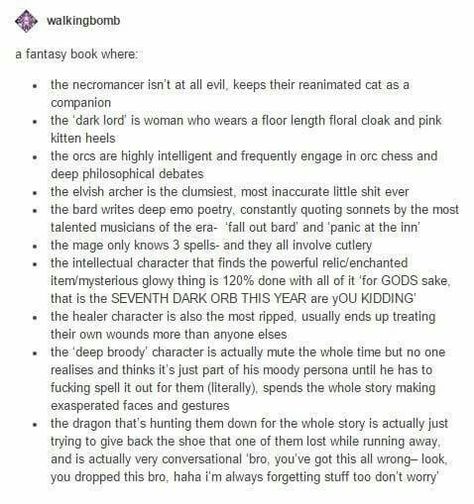 walkingbomb

a fantasy book where:

- the necromancer isn't at all evil, keeps their reanimated cat as a companion
- the 'dark lord' is woman who wears a floor length floral cloak and pink kitten heels
- the orcs are highly intelligent and frequently engage in orc chess and deep philosophical debates
- the elvish archer is the clumsiest, most inaccurate little shit ever
- the bard writes deep emo poetry, constantly quoting sonnets by the most talented musicians of the era- 'fall out bard' and 'panic at the inn'
- the mage only knows 3 spells- and they all involve cutlery
- the intellectual character that finds the powerful relic/enchanted item/mysterious glowy thing is 120% done with all of it 'for GODS sake, that is the SEVENTH DARK ORB THIS YEAR are yOU KIDDING'
- the healer character is also the most ripped, usually ends up treating their own wounds more than anyone elses
- the 'deep broody' character is actually mute the whole time but no one realises and thinks it's just part of his moody persona until he has to fucking spell it out for them (literally), spends the whole story making exasperated faces and gestures
- the dragon that's hunting them down for the whole story is actually just trying to give back the shoe that one of them lost while running away, and is actually very conversational 'bro, you've got this all wrong– look, you dropped this bro, haha i'm always forgetting stuff too don't worry'